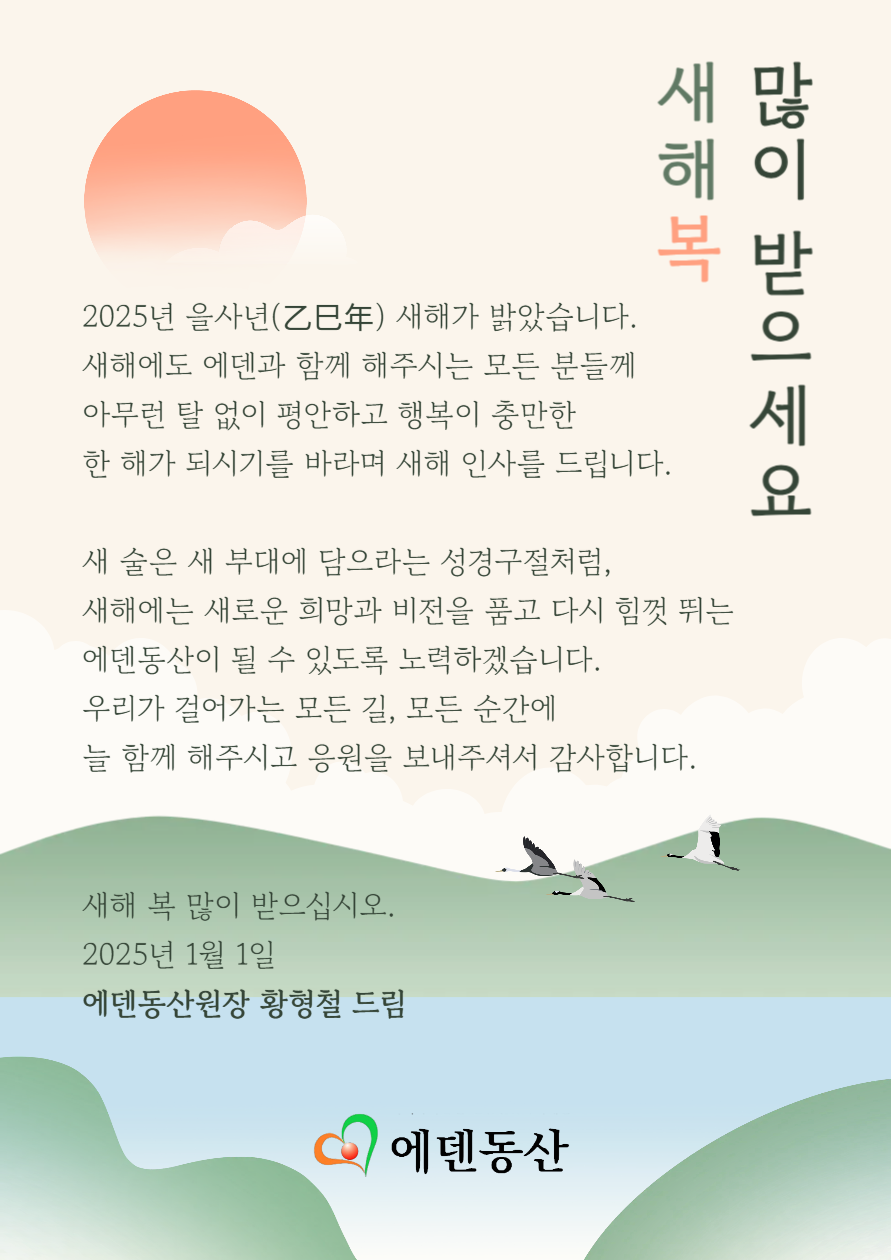 새해 복 많이 받으세요

2025년 을사년(乙巳年) 새해가 밝았습니다.
새해에도 에덴과 함께 해주시는 모든 분들께
아무런 탈 없이 평안하고 행복이 충만한
한 해가 되시기를 바라며 새해 인사를 드립니다.

새 술은 새 부대에 담으라는 성경구절처럼,
새해에는 새로운 희망과 비전을 품고 다시 힘껏 뛰는
에덴동산이 될 수 있도록 노력하겠습니다.
우리가 걸어가는 모든 길, 모든 순간에
늘 함께 해주시고 응원을 보내주셔서 감사합니다.

새해 복 많이 받으십시오.
2025년 1월 1일
에덴동산원장 황형철 드림

에덴동산